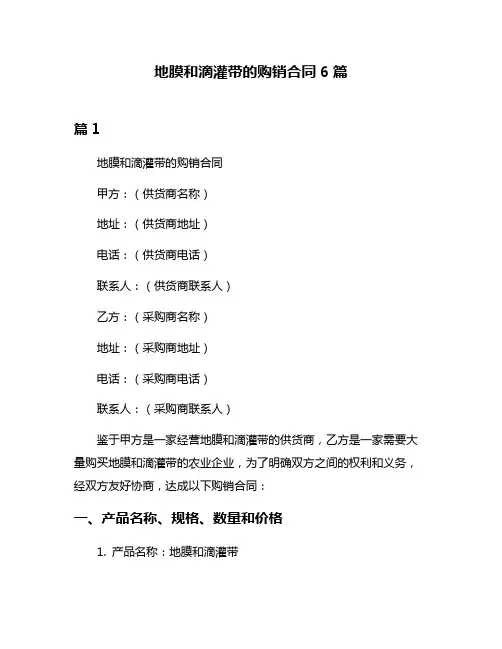 地膜和滴灌带的购销合同 6 篇

篇 1

地膜和滴灌带的购销合同

甲方：（供货商名称）

地址：（供货商地址）

电话：（供货商电话）

联系人：（供货商联系人）

乙方：（采购商名称）

地址：（采购商地址）

电话：（采购商电话）

联系人：（采购商联系人）

鉴于甲方是一家经营地膜和滴灌带的供货商，乙方是一家需要大量购买地膜和滴灌带的农业企业，为了明确双方之间的权利和义务，经双方友好协商，达成以下购销合同：

一、产品名称、规格、数量和价格

1. 产品名称：地膜和滴灌带